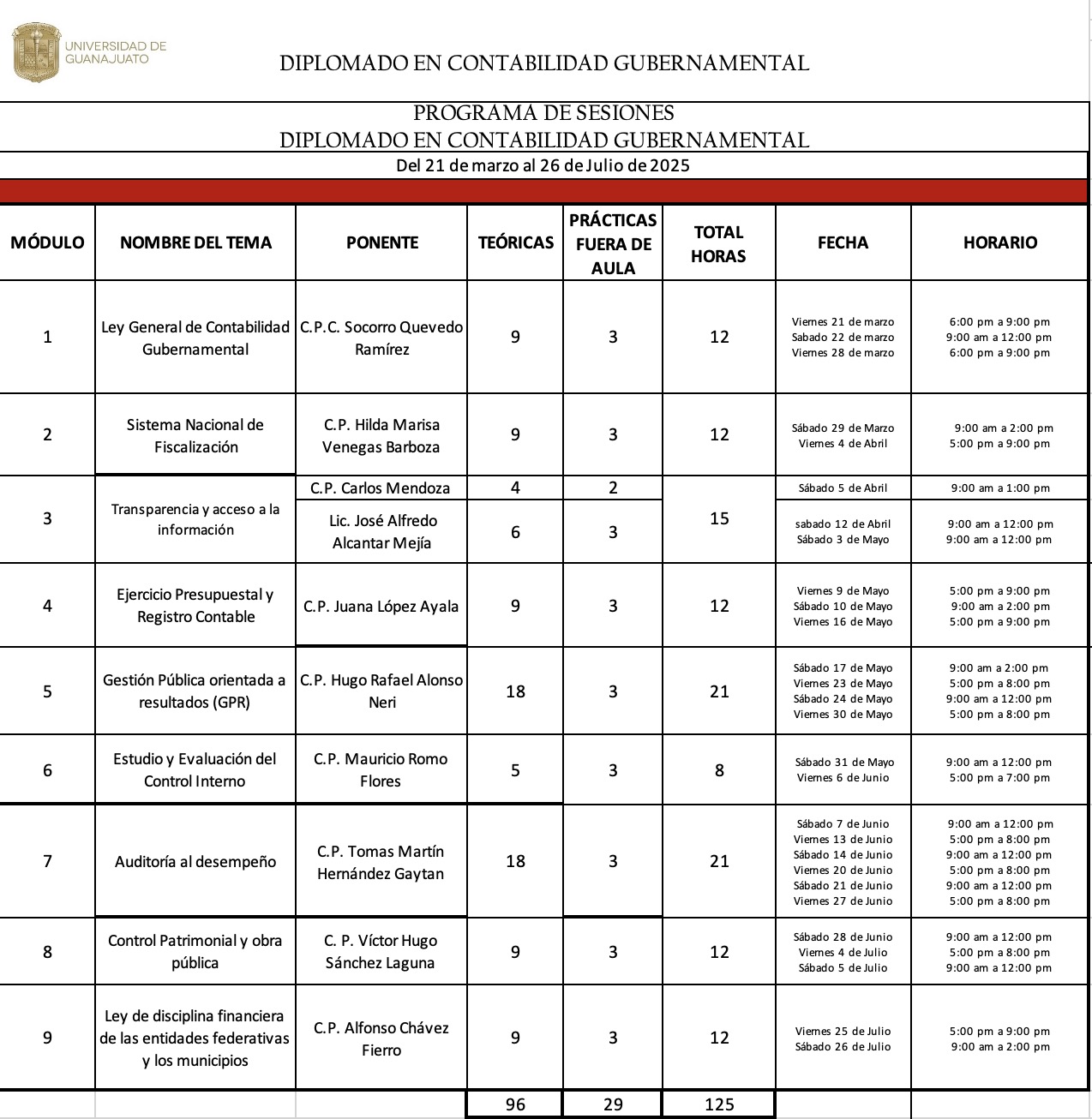 UNIVERSIDAD DE GUANAJUATO

DIPLOMADO EN CONTABILIDAD GUBERNAMENTAL

PROGRAMA DE SESIONES
DIPLOMADO EN CONTABILIDAD GUBERNAMENTAL
Del 21 de marzo al 26 de Julio de 2025

| MÓDULO | NOMBRE DEL TEMA | PONENTE | TEÓRICAS | PRÁCTICAS FUERA DE AULA | TOTAL HORAS | FECHA | HORARIO |
|---|---|---|---|---|---|---|---|
| 1 | Ley General de Contabilidad Gubernamental | C.P.C. Socorro Quevedo Ramírez | 9 | 3 | 12 | Viernes 21 de marzo Sabado 22 de marzo Viernes 28 de marzo | 6:00 pm a 9:00 pm 9:00 am a 12:00 pm 6:00 pm a 9:00 pm |
| 2 | Sistema Nacional de Fiscalización | C.P. Hilda Marisa Venegas Barboza | 9 | 3 | 12 | Sábado 29 de Marzo Viernes 4 de Abril | 9:00 am a 2:00 pm 5:00 pm a 9:00 pm |
| 3 | Transparencia y acceso a la información | C.P. Carlos Mendoza | 4 | 2 | 15 | Sábado 5 de Abril | 9:00 am a 1:00 pm |
| | | Lic. José Alfredo Alcantar Mejía | 6 | 3 | | sabado 12 de Abril Sábado 3 de Mayo | 9:00 am a 12:00 pm 9:00 am a 12:00 pm |
| 4 | Ejercicio Presupuestal y Registro Contable | C.P. Juana López Ayala | 9 | 3 | 12 | Viernes 9 de Mayo Sábado 10 de Mayo Viernes 16 de Mayo | 5:00 pm a 9:00 pm 9:00 am a 2:00 pm 5:00 pm a 9:00 pm |
| 5 | Gestión Pública orientada a resultados (GPR) | C.P. Hugo Rafael Alonso Neri | 18 | 3 | 21 | Sábado 17 de Mayo Viernes 23 de Mayo Sábado 24 de Mayo Viernes 30 de Mayo | 9:00 am a 2:00 pm 5:00 pm a 8:00 pm 9:00 am a 12:00 pm 5:00 pm a 8:00 pm |
| 6 | Estudio y Evaluación del Control Interno | C.P. Mauricio Romo Flores | 5 | 3 | 8 | Sábado 31 de Mayo Viernes 6 de Junio | 9:00 am a 12:00 pm 5:00 pm a 7:00 pm |
| 7 | Auditoría al desempeño | C.P. Tomas Martín Hernández Gaytan | 18 | 3 | 21 | Sábado 7 de Junio Viernes 13 de Junio Sábado 14 de Junio Viernes 20 de Junio Sábado 21 de Junio Viernes 27 de Junio | 9:00 am a 12:00 pm 5:00 pm a 8:00 pm 9:00 am a 12:00 pm 5:00 pm a 8:00 pm 9:00 am a 12:00 pm 5:00 pm a 8:00 pm |
| 8 | Control Patrimonial y obra pública | C. P. Víctor Hugo Sánchez Laguna | 9 | 3 | 12 | Sábado 28 de Junio Viernes 4 de Julio Sábado 5 de Julio | 9:00 am a 12:00 pm 5:00 pm a 8:00 pm 9:00 am a 12:00 pm |
| 9 | Ley de disciplina financiera de las entidades federativas y los municipios | C.P. Alfonso Chávez Fierro | 9 | 3 | 12 | Viernes 25 de Julio Sábado 26 de Julio | 5:00 pm a 9:00 pm 9:00 am a 2:00 pm |
| | | | 96 | 29 | 125 | | |